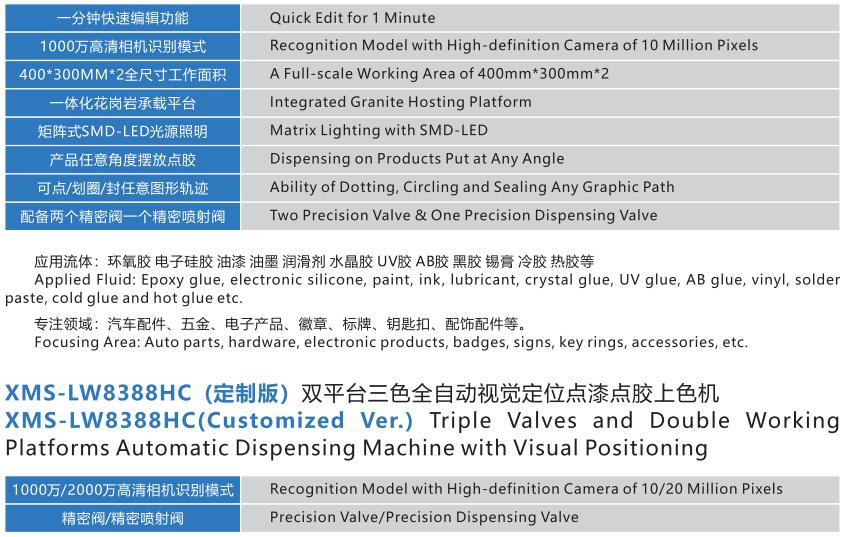 | 一分钟快速编辑功能 | Quick Edit for 1 Minute |
|---|---|
| 1000万高清相机识别模式 | Recognition Model with High-definition Camera of 10 Million Pixels |
| 400*300MM*2全尺寸工作面积 | A Full-scale Working Area of 400mm*300mm*2 |
| 一体化花岗岩承载平台 | Integrated Granite Hosting Platform |
| 矩阵式SMD-LED光源照明 | Matrix Lighting with SMD-LED |
| 产品任意角度摆放点胶 | Dispensing on Products Put at Any Angle |
| 可点/划圈/封任意图形轨迹 | Ability of Dotting, Circling and Sealing Any Graphic Path |
| 配备两个精密阀一个精密喷射阀 | Two Precision Valve & One Precision Dispensing Valve |

应用流体：环氧胶 电子硅胶 油漆 油墨 润滑剂 水晶胶 UV胶 AB胶 黑胶 锡膏 冷胶 热胶等
Applied Fluid: Epoxy glue, electronic silicone, paint, ink, lubricant, crystal glue, UV glue, AB glue, vinyl, solder paste, cold glue and hot glue etc.

专注领域：汽车配件、五金、电子产品、徽章、标牌、钥匙扣、配饰配件等。
Focusing Area: Auto parts, hardware, electronic products, badges, signs, key rings, accessories, etc.

XMS-LW8388HC（定制版）双平台三色全自动视觉定位点漆点胶上色机
XMS-LW8388HC(Customized Ver.) Triple Valves and Double Working Platforms Automatic Dispensing Machine with Visual Positioning

| 1000万/2000万高清相机识别模式 | Recognition Model with High-definition Camera of 10/20 Million Pixels |
|---|---|
| 精密阀/精密喷射阀 | Precision Valve/Precision Dispensing Valve |